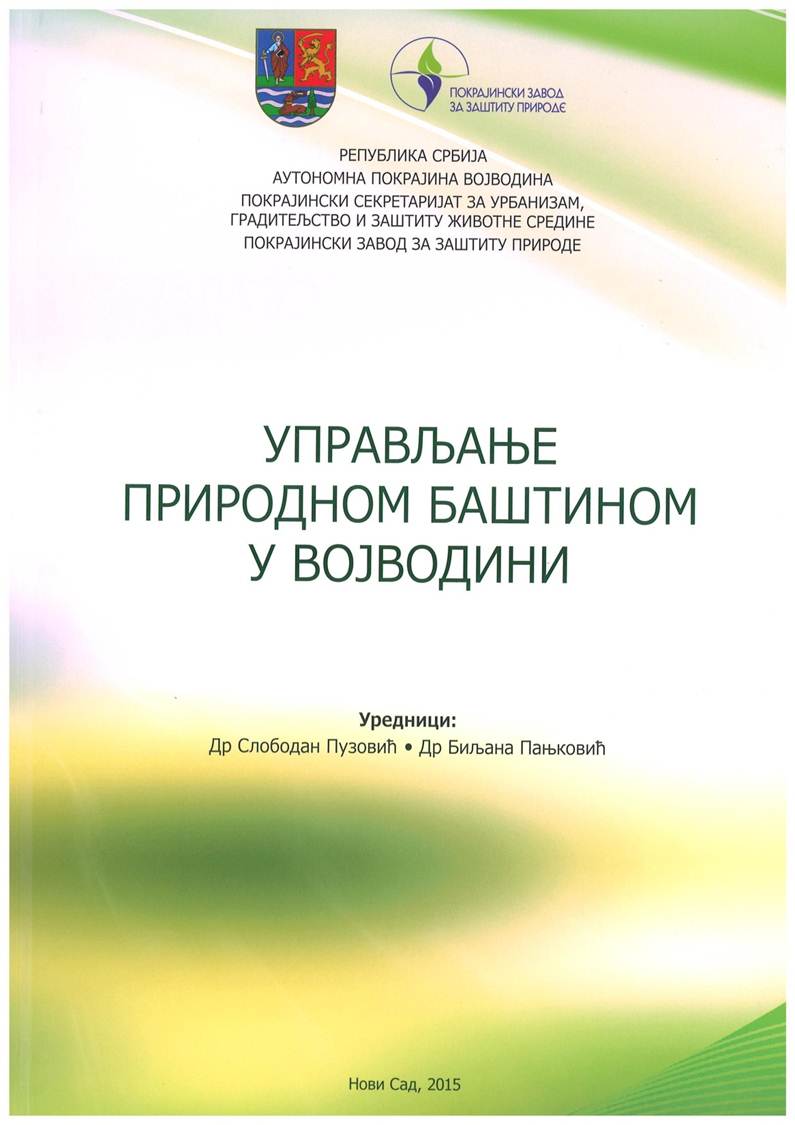 ПОКРАЈИНСКИ ЗАВОД ЗА ЗАШТИТУ ПРИРОДЕ

РЕПУБЛИКА СРБИЈА
АУТОНОМНА ПОКРАЈИНА ВОЈВОДИНА
ПОКРАЈИНСКИ СЕКРЕТАРИЈАТ ЗА УРБАНИЗАМ, ГРАДИТЕЉСТВО И ЗАШТИТУ ЖИВОТНЕ СРЕДИНЕ
ПОКРАЈИНСКИ ЗАВОД ЗА ЗАШТИТУ ПРИРОДЕ

УПРАВЉАЊЕ ПРИРОДНОМ БАШТИНОМ У ВОЈВОДИНИ

Уредници:
Др Слободан Пузовић • Др Биљана Пањковић

Нови Сад, 2015